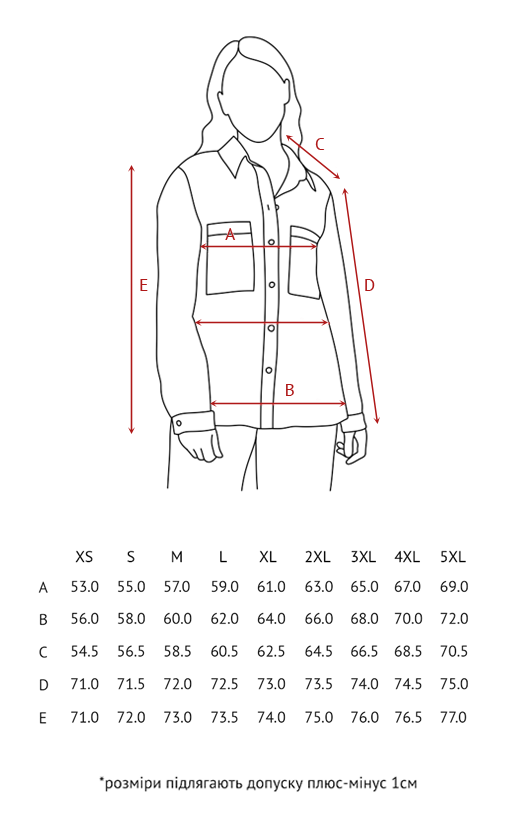 C

A

E

D

B

|   | XS | S | M | L | XL | 2XL | 3XL | 4XL | 5XL |
|---|---|---|---|---|---|---|---|---|---|
| A | 53.0 | 55.0 | 57.0 | 59.0 | 61.0 | 63.0 | 65.0 | 67.0 | 69.0 |
| B | 56.0 | 58.0 | 60.0 | 62.0 | 64.0 | 66.0 | 68.0 | 70.0 | 72.0 |
| C | 54.5 | 56.5 | 58.5 | 60.5 | 62.5 | 64.5 | 66.5 | 68.5 | 70.5 |
| D | 71.0 | 71.5 | 72.0 | 72.5 | 73.0 | 73.5 | 74.0 | 74.5 | 75.0 |
| E | 71.0 | 72.0 | 73.0 | 73.5 | 74.0 | 75.0 | 76.0 | 76.5 | 77.0 |

*розміри підлягають допуску плюс-мінус 1см